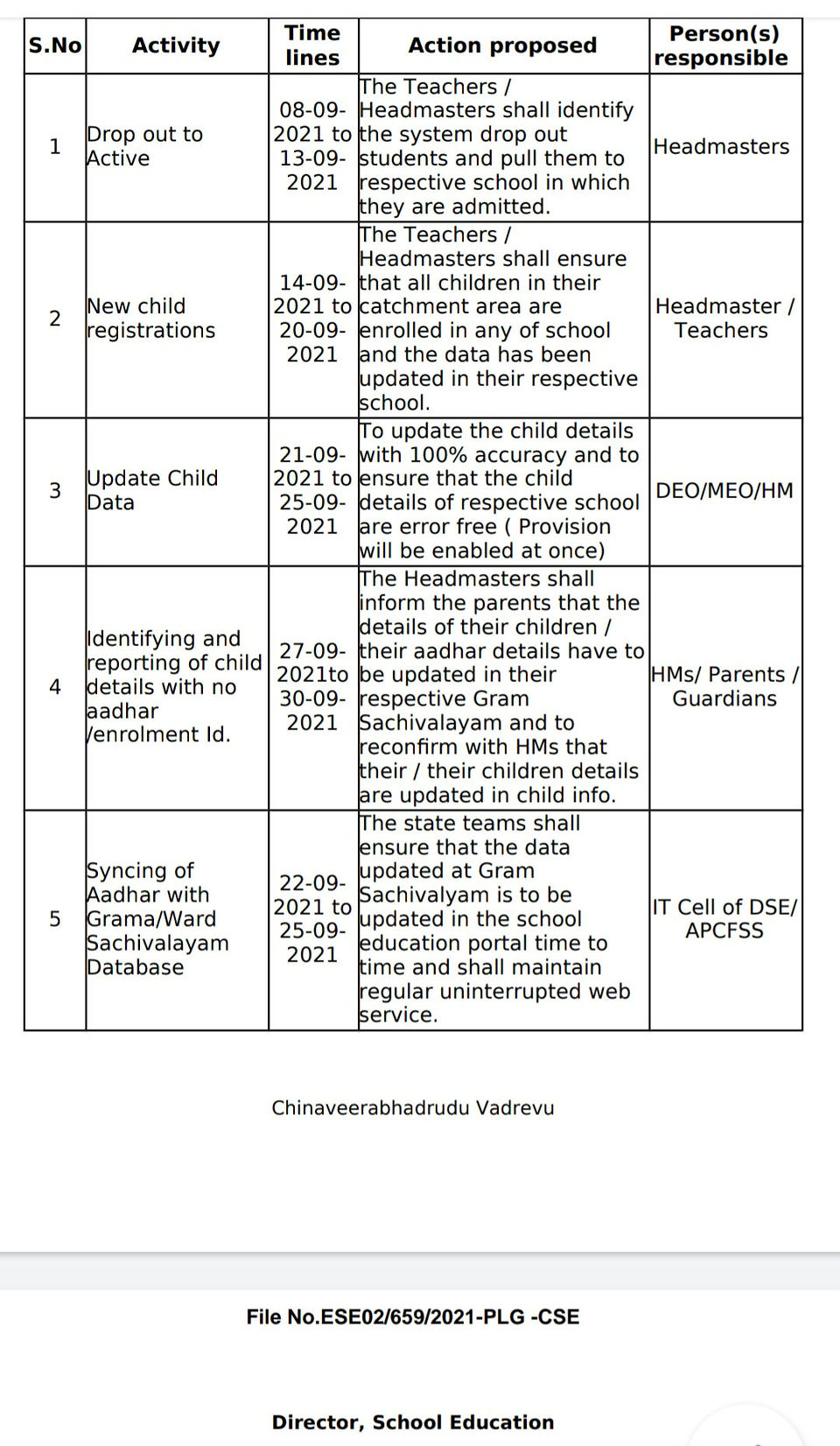 | S.No | Activity | Time lines | Action proposed | Person(s) responsible |
|---|---|---|---|---|
| 1 | Drop out to Active | 08-09-2021 to 13-09-2021 | The Teachers / Headmasters shall identify the system drop out students and pull them to respective school in which they are admitted. | Headmasters |
| 2 | New child registrations | 14-09-2021 to 20-09-2021 | The Teachers / Headmasters shall ensure that all children in their catchment area are enrolled in any of school and the data has been updated in their respective school. | Headmaster / Teachers |
| 3 | Update Child Data | 21-09-2021 to 25-09-2021 | To update the child details with 100% accuracy and to ensure that the child details of respective school are error free ( Provision will be enabled at once) | DEO/MEO/HM |
| 4 | Identifying and reporting of child details with no aadhar /enrolment Id. | 27-09-2021to 30-09-2021 | The Headmasters shall inform the parents that the details of their children / their aadhar details have to be updated in their respective Gram Sachivalayam and to reconfirm with HMs that their / their children details are updated in child info. | HMs/ Parents / Guardians |
| 5 | Syncing of Aadhar with Grama/Ward Sachivalayam Database | 22-09-2021 to 25-09-2021 | The state teams shall ensure that the data updated at Gram Sachivalyam is to be updated in the school education portal time to time and shall maintain regular uninterrupted web service. | IT Cell of DSE/ APCFSS |

Chinaveerabhadrudu Vadrevu

File No.ESE02/659/2021-PLG -CSE

Director, School Education